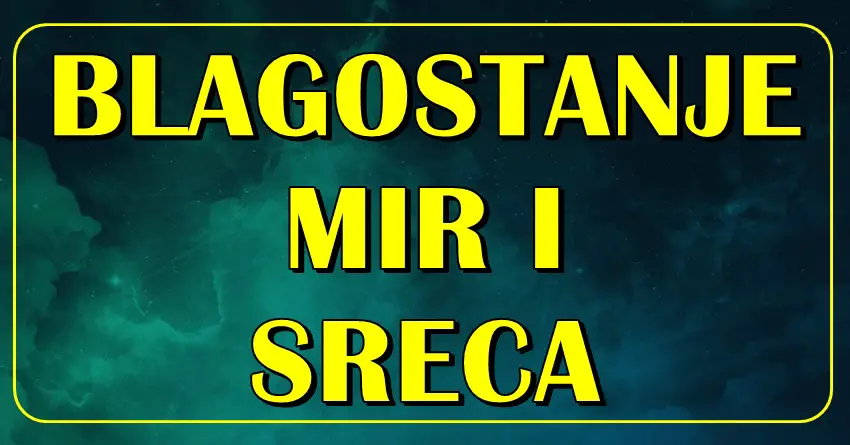 BLAGOSTANJE
MIR I
SRECA